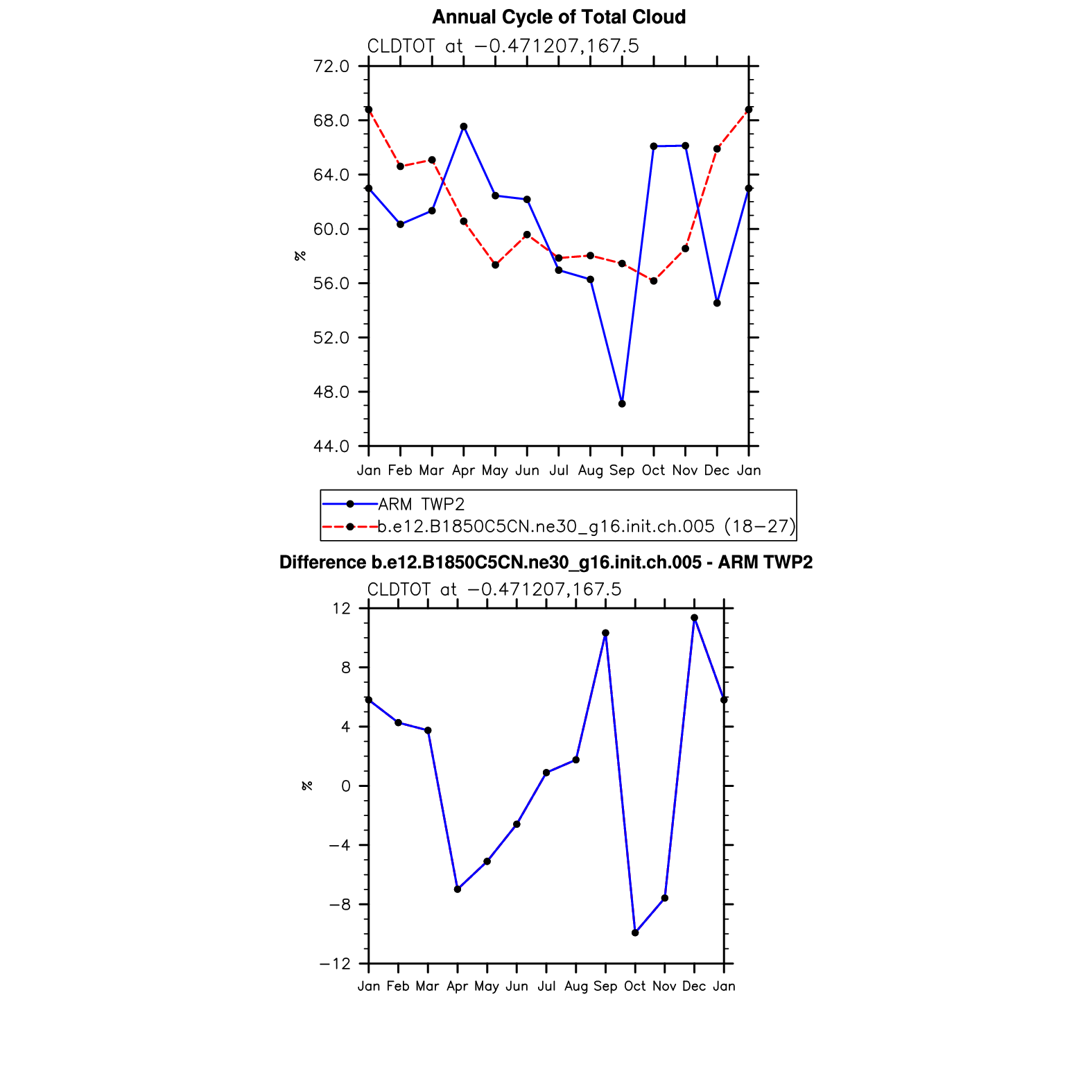 Annual Cycle of Total Cloud

CLDTOT at −0.471207,167.5

72.0
68.0
64.0
60.0
56.0
52.0
48.0
44.0

%

Jan Feb Mar Apr May Jun Jul Aug Sep Oct Nov Dec Jan

ARM TWP2
b.e12.B1850C5CN.ne30_g16.init.ch.005 (18−27)

Difference b.e12.B1850C5CN.ne30_g16.init.ch.005 - ARM TWP2

CLDTOT at −0.471207,167.5

12
8
4
0
−4
−8
−12

%

Jan Feb Mar Apr May Jun Jul Aug Sep Oct Nov Dec Jan